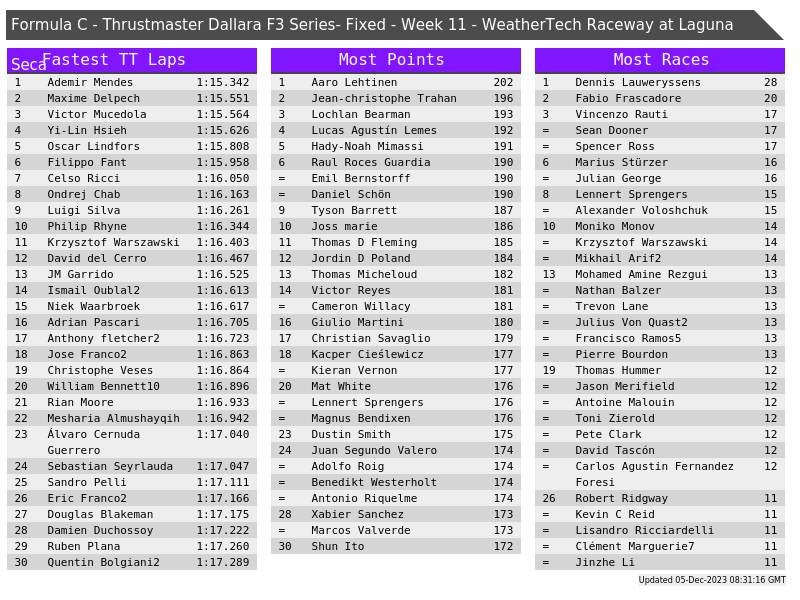 Formula C - Thrustmaster Dallara F3 Series- Fixed - Week 11 - WeatherTech Raceway at Laguna

Seca Fastest TT Laps

| 1 | Ademir Mendes | 1:15.342 |
|---|---|---|
| 2 | Maxime Delpech | 1:15.551 |
| 3 | Victor Mucedola | 1:15.564 |
| 4 | Yi-Lin Hsieh | 1:15.626 |
| 5 | Oscar Lindfors | 1:15.808 |
| 6 | Filippo Fant | 1:15.958 |
| 7 | Celso Ricci | 1:16.050 |
| 8 | Ondrej Chab | 1:16.163 |
| 9 | Luigi Silva | 1:16.261 |
| 10 | Philip Rhyne | 1:16.344 |
| 11 | Krzysztof Warszawski | 1:16.403 |
| 12 | David del Cerro | 1:16.467 |
| 13 | JM Garrido | 1:16.525 |
| 14 | Ismail Oublal2 | 1:16.613 |
| 15 | Niek Waarbroek | 1:16.617 |
| 16 | Adrian Pascari | 1:16.705 |
| 17 | Anthony fletcher2 | 1:16.723 |
| 18 | Jose Franco2 | 1:16.863 |
| 19 | Christophe Veses | 1:16.864 |
| 20 | William Bennett10 | 1:16.896 |
| 21 | Rian Moore | 1:16.933 |
| 22 | Mesharia Almushayqih | 1:16.942 |
| 23 | Álvaro Cernuda Guerrero | 1:17.040 |
| 24 | Sebastian Seyrlauda | 1:17.047 |
| 25 | Sandro Pelli | 1:17.111 |
| 26 | Eric Franco2 | 1:17.166 |
| 27 | Douglas Blakeman | 1:17.175 |
| 28 | Damien Duchossoy | 1:17.222 |
| 29 | Ruben Plana | 1:17.260 |
| 30 | Quentin Bolgiani2 | 1:17.289 |

Most Points

| 1 | Aaro Lehtinen | 202 |
|---|---|---|
| 2 | Jean-christophe Trahan | 196 |
| 3 | Lochlan Bearman | 193 |
| 4 | Lucas Agustín Lemes | 192 |
| 5 | Hady-Noah Mimassi | 191 |
| 6 | Raul Roces Guardia | 190 |
| = | Emil Bernstorff | 190 |
| = | Daniel Schön | 190 |
| 9 | Tyson Barrett | 187 |
| 10 | Joss marie | 186 |
| 11 | Thomas D Fleming | 185 |
| 12 | Jordin D Poland | 184 |
| 13 | Thomas Micheloud | 182 |
| 14 | Victor Reyes | 181 |
| = | Cameron Willacy | 181 |
| 16 | Giulio Martini | 180 |
| 17 | Christian Savaglio | 179 |
| 18 | Kacper Cieślewicz | 177 |
| = | Kieran Vernon | 177 |
| 20 | Mat White | 176 |
| = | Lennert Sprengers | 176 |
| = | Magnus Bendixen | 176 |
| 23 | Dustin Smith | 175 |
| 24 | Juan Segundo Valero | 174 |
| = | Adolfo Roig | 174 |
| = | Benedikt Westerholt | 174 |
| = | Antonio Riquelme | 174 |
| 28 | Xabier Sanchez | 173 |
| = | Marcos Valverde | 173 |
| 30 | Shun Ito | 172 |

Most Races

| 1 | Dennis Lauweryssens | 28 |
|---|---|---|
| 2 | Fabio Frascadore | 20 |
| 3 | Vincenzo Rauti | 17 |
| = | Sean Dooner | 17 |
| = | Spencer Ross | 17 |
| 6 | Marius Stürzer | 16 |
| = | Julian George | 16 |
| 8 | Lennert Sprengers | 15 |
| = | Alexander Voloshchuk | 15 |
| 10 | Moniko Monov | 14 |
| = | Krzysztof Warszawski | 14 |
| = | Mikhail Arif2 | 14 |
| 13 | Mohamed Amine Rezgui | 13 |
| = | Nathan Balzer | 13 |
| = | Trevon Lane | 13 |
| = | Julius Von Quast2 | 13 |
| = | Francisco Ramos5 | 13 |
| = | Pierre Bourdon | 13 |
| 19 | Thomas Hummer | 12 |
| = | Jason Merifield | 12 |
| = | Antoine Malouin | 12 |
| = | Toni Zierold | 12 |
| = | Pete Clark | 12 |
| = | David Tascón | 12 |
| = | Carlos Agustin Fernandez Foresi | 12 |
| 26 | Robert Ridgway | 11 |
| = | Kevin C Reid | 11 |
| = | Lisandro Ricciardelli | 11 |
| = | Clément Marguerie7 | 11 |
| = | Jinzhe Li | 11 |

Updated 05-Dec-2023 08:31:16 GMT